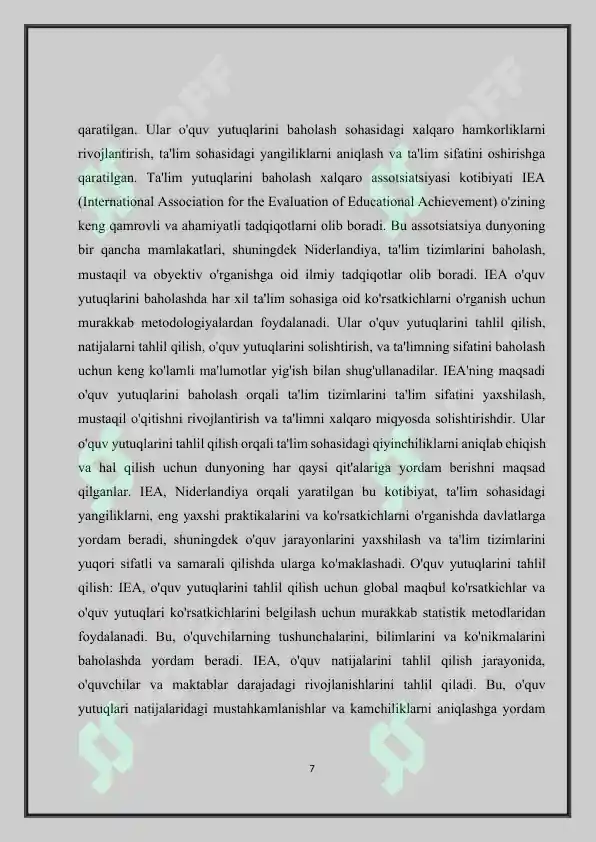 qaratilgan. Ular o'quv yutuqlarini baholash sohasidagi xalqaro hamkorliklarni rivojlantirish, ta'lim sohasidagi yangiliklarni aniqlash va ta'lim sifatini oshirishga qaratilgan. Ta'lim yutuqlarini baholash xalqaro assotsiatsiyasi kotibiyati IEA (International Association for the Evaluation of Educational Achievement) o'zining keng qamrovli va ahamiyatli tadqiqotlarni olib boradi. Bu assotsiatsiya dunyoning bir qancha mamlakatlari, shuningdek Niderlandiya, ta'lim tizimlarini baholash, mustaqil va obyektiv o'rganishga oid ilmiy tadqiqotlar olib boradi. IEA o'quv yutuqlarini baholashda har xil ta'lim sohasiga oid ko'rsatkichlarni o'rganish uchun murakkab metodologiyalardan foydalanadi. Ular o'quv yutuqlarini tahlil qilish, natijalarni tahlil qilish, o'quv yutuqlarini solishtirish, va ta'limning sifatini baholash uchun keng ko'lamli ma'lumotlar yig'ish bilan shug'ullanadilar. IEA'ning maqsadi o'quv yutuqlarini baholash orqali ta'lim tizimlarini ta'lim sifatini yaxshilash, mustaqil o'qitishni rivojlantirish va ta'limni xalqaro miqyosda solishtirishdir. Ular o'quv yutuqlarini tahlil qilish orqali ta'lim sohasidagi qiyinchiliklarni aniqlab chiqish va hal qilish uchun dunyoning har qaysi qit'alariga yordam berishni maqsad qilganlar. IEA, Niderlandiya orqali yaratilgan bu kotibiyat, ta'lim sohasidagi yangiliklarni, eng yaxshi praktikalarini va ko'rsatkichlarni o'rganishda davlatlarga yordam beradi, shuningdek o'quv jarayonlarini yaxshilash va ta'lim tizimlarini yuqori sifatli va samarali qilishda ularga ko'maklashadi. O'quv yutuqlarini tahlil qilish: IEA, o'quv yutuqlarini tahlil qilish uchun global maqbul ko'rsatkichlar va o'quv yutuqlari ko'rsatkichlarini belgilash uchun murakkab statistik metodlaridan foydalanadi. Bu, o'quvchilarning tushunchalarini, bilimlarini va ko'nikmalarini baholashda yordam beradi. IEA, o'quv natijalarini tahlil qilish jarayonida, o'quvchilar va maktablar darajadagi rivojlanishlarini tahlil qiladi. Bu, o'quv yutuqlari natijalaridagi mustahkamlanishlar va kamchiliklarni aniqlashga yordam

7